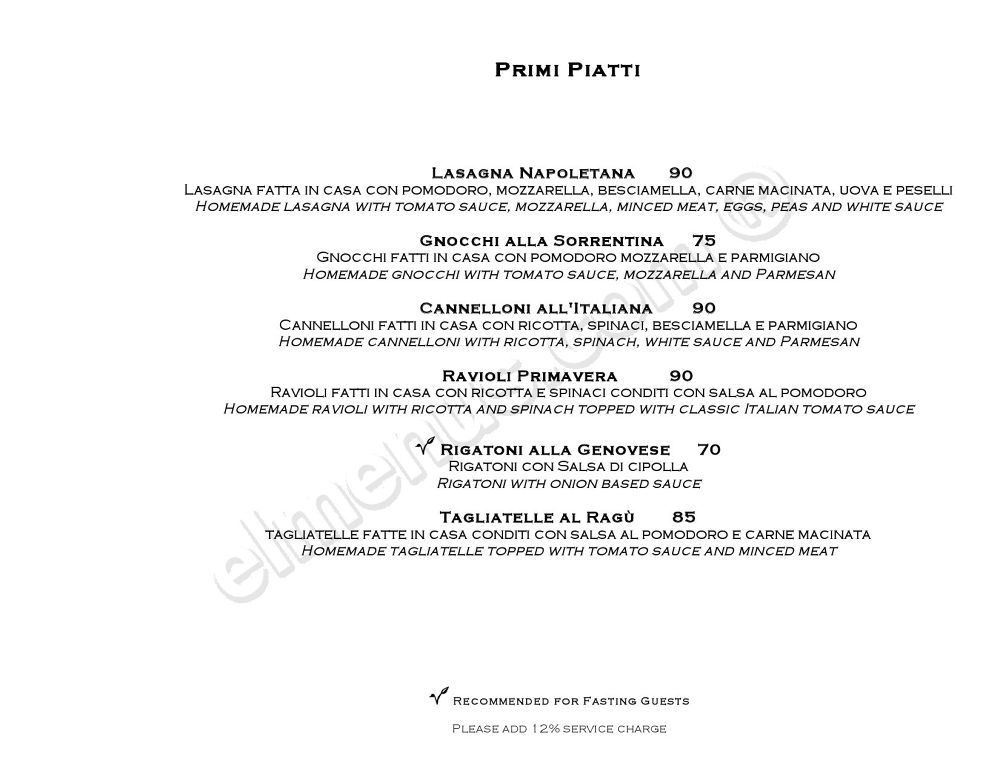 Primi Piatti

Lasagna Napoletana 90
Lasagna fatta in casa con pomodoro, mozzarella, besciamella, carne macinata, uova e peselli
Homemade lasagna with tomato sauce, mozzarella, minced meat, eggs, peas and white sauce

Gnocchi alla Sorrentina 75
Gnocchi fatti in casa con pomodoro mozzarella e parmigiano
Homemade gnocchi with tomato sauce, mozzarella and Parmesan

Cannelloni all'Italiana 90
Cannelloni fatti in casa con ricotta, spinaci, besciamella e parmigiano
Homemade cannelloni with ricotta, spinach, white sauce and Parmesan

Ravioli Primavera 90
Ravioli fatti in casa con ricotta e spinaci conditi con salsa al pomodoro
Homemade ravioli with ricotta and spinach topped with classic Italian tomato sauce

Rigatoni alla Genovese 70
Rigatoni con Salsa di cipolla
Rigatoni with onion based sauce

Tagliatelle al Ragù 85
tagliatelle fatte in casa conditi con salsa al pomodoro e carne macinata
Homemade tagliatelle topped with tomato sauce and minced meat

Recommended for Fasting Guests
Please add 12% service charge

elmenus.com